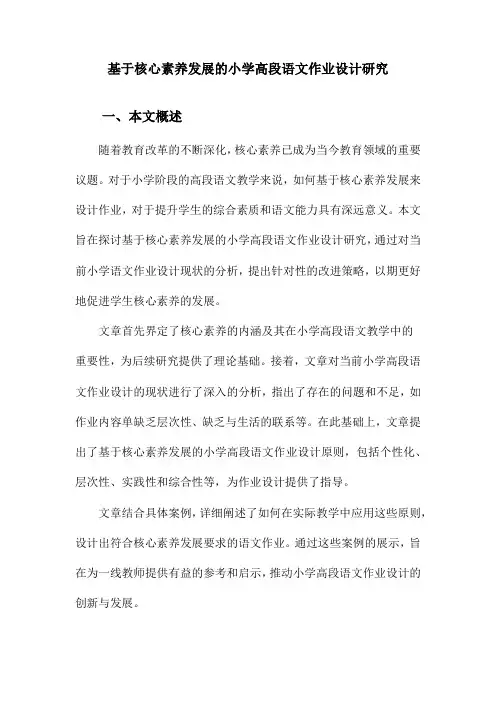 基于核心素养发展的小学高段语文作业设计研究

一、本文概述

随着教育改革的不断深化，核心素养已成为当今教育领域的重要议题。对于小学阶段的高段语文教学来说，如何基于核心素养发展来设计作业，对于提升学生的综合素质和语文能力具有深远意义。本文旨在探讨基于核心素养发展的小学高段语文作业设计研究，通过对当前小学语文作业设计现状的分析，提出针对性的改进策略，以期更好地促进学生核心素养的发展。

文章首先界定了核心素养的内涵及其在小学高段语文教学中的重要性，为后续研究提供了理论基础。接着，文章对当前小学高段语文作业设计的现状进行了深入的分析，指出了存在的问题和不足，如作业内容单缺乏层次性、缺乏与生活的联系等。在此基础上，文章提出了基于核心素养发展的小学高段语文作业设计原则，包括个性化、层次性、实践性和综合性等，为作业设计提供了指导。

文章结合具体案例，详细阐述了如何在实际教学中应用这些原则，设计出符合核心素养发展要求的语文作业。通过这些案例的展示，旨在为一线教师提供有益的参考和启示，推动小学高段语文作业设计的创新与发展。